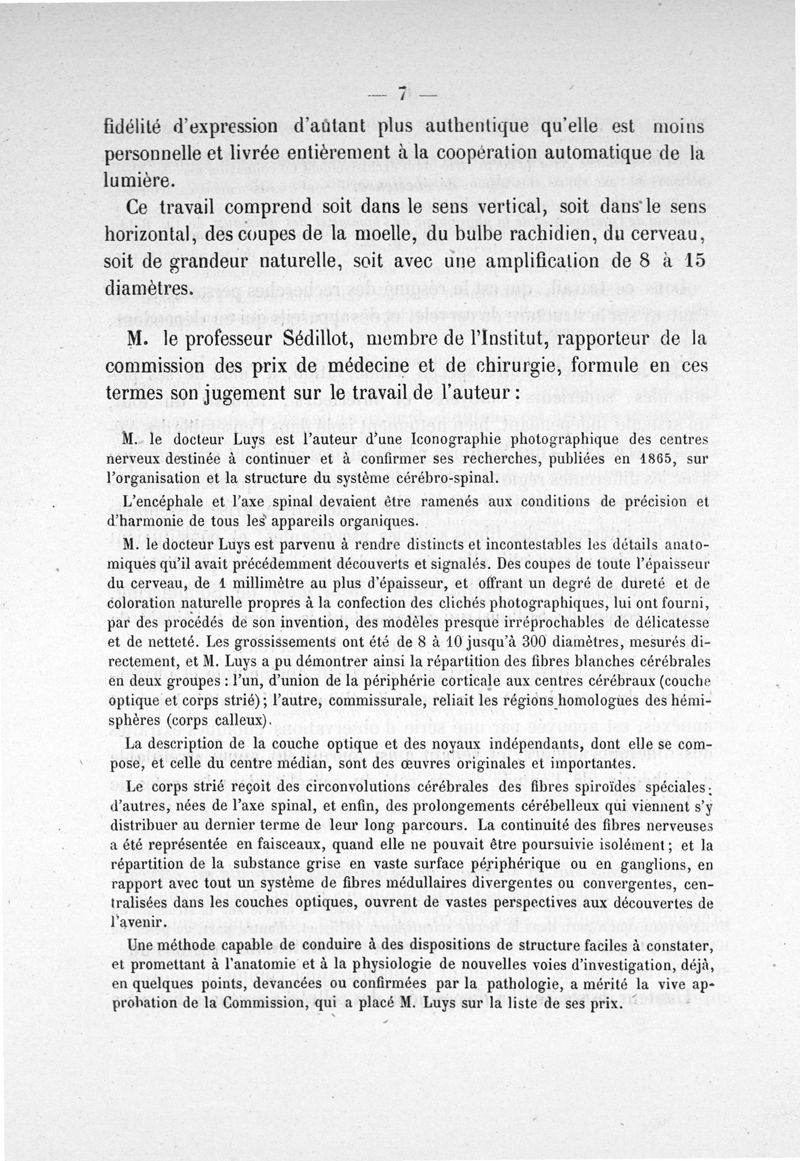 — 7 —

fidélité d'expression d'autant plus authentique qu'elle est moins personnelle et livrée entièrement à la coopération automatique de la lumière.

Ce travail comprend soit dans le sens vertical, soit dans le sens horizontal, des coupes de la moelle, du bulbe rachidien, du cerveau, soit de grandeur naturelle, soit avec une amplification de 8 à 15 diamètres.

M. le professeur Sédillot, membre de l'Institut, rapporteur de la commission des prix de médecine et de chirurgie, formule en ces termes son jugement sur le travail de l'auteur :

M. le docteur Luys est l'auteur d'une Iconographie photographique des centres nerveux destinée à continuer et à confirmer ses recherches, publiées en 1865, sur l'organisation et la structure du système cérébro-spinal.

L'encéphale et l'axe spinal devaient être ramenés aux conditions de précision et d'harmonie de tous les appareils organiques.

M. le docteur Luys est parvenu à rendre distincts et incontestables les détails anatomiques qu'il avait précédemment découverts et signalés. Des coupes de toute l'épaisseur du cerveau, de 1 millimètre au plus d'épaisseur, et offrant un degré de dureté et de coloration naturelle propres à la confection des clichés photographiques, lui ont fourni, par des procédés de son invention, des modèles presque irréprochables de délicatesse et de netteté. Les grossissements ont été de 8 à 10 jusqu'à 300 diamètres, mesurés directement, et M. Luys a pu démontrer ainsi la répartition des fibres blanches cérébrales en deux groupes : l'un, d'union de la périphérie corticale aux centres cérébraux (couche optique et corps strié) ; l'autre, commissurale, reliait les régions homologues des hémisphères (corps calleux).

La description de la couche optique et des noyaux indépendants, dont elle se compose, et celle du centre médian, sont des œuvres originales et importantes.

Le corps strié reçoit des circonvolutions cérébrales des fibres spiroïdes spéciales ; d'autres, nées de l'axe spinal, et enfin, des prolongements cérébelleux qui viennent s'y distribuer au dernier terme de leur long parcours. La continuité des fibres nerveuses a été représentée en faisceaux, quand elle ne pouvait être poursuivie isolément ; et la répartition de la substance grise en vaste surface périphérique ou en ganglions, en rapport avec tout un système de fibres médullaires divergentes ou convergentes, centralisées dans les couches optiques, ouvrent de vastes perspectives aux découvertes de l'avenir.

Une méthode capable de conduire à des dispositions de structure faciles à constater, et promettant à l'anatomie et à la physiologie de nouvelles voies d'investigation, déjà, en quelques points, devancées ou confirmées par la pathologie, a mérité la vive approbation de la Commission, qui a placé M. Luys sur la liste de ses prix.